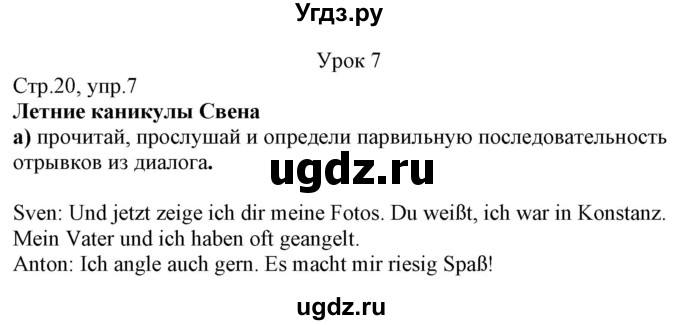 Угдз.ру

Урок 7

Стр.20, упр.7
Летние каникулы Свена
а) прочитай, прослушай и определи парвильную последовательность отрывков из диалога.

ugdz.ru

Sven: Und jetzt zeige ich dir meine Fotos. Du weißt, ich war in Konstanz. Mein Vater und ich haben oft geangelt.
Anton: Ich angle auch gern. Es macht mir riesig Spaß!

ugdz.ru